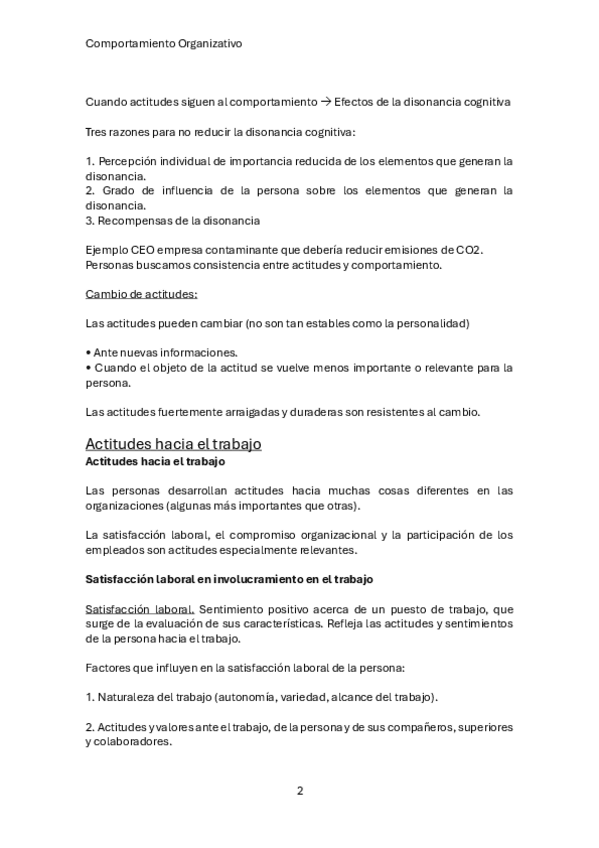 Comportamiento Organizativo

Cuando actitudes siguen al comportamiento → Efectos de la disonancia cognitiva

Tres razones para no reducir la disonancia cognitiva:

1. Percepción individual de importancia reducida de los elementos que generan la disonancia.
2. Grado de influencia de la persona sobre los elementos que generan la disonancia.
3. Recompensas de la disonancia

Ejemplo CEO empresa contaminante que debería reducir emisiones de CO2. Personas buscamos consistencia entre actitudes y comportamiento.

Cambio de actitudes:

Las actitudes pueden cambiar (no son tan estables como la personalidad)

• Ante nuevas informaciones.
• Cuando el objeto de la actitud se vuelve menos importante o relevante para la persona.

Las actitudes fuertemente arraigadas y duraderas son resistentes al cambio.

Actitudes hacia el trabajo
Actitudes hacia el trabajo

Las personas desarrollan actitudes hacia muchas cosas diferentes en las organizaciones (algunas más importantes que otras).

La satisfacción laboral, el compromiso organizacional y la participación de los empleados son actitudes especialmente relevantes.

Satisfacción laboral en involucramiento en el trabajo

Satisfacción laboral. Sentimiento positivo acerca de un puesto de trabajo, que surge de la evaluación de sus características. Refleja las actitudes y sentimientos de la persona hacia el trabajo.

Factores que influyen en la satisfacción laboral de la persona:

1. Naturaleza del trabajo (autonomía, variedad, alcance del trabajo).

2. Actitudes y valores ante el trabajo, de la persona y de sus compañeros, superiores y colaboradores.

2